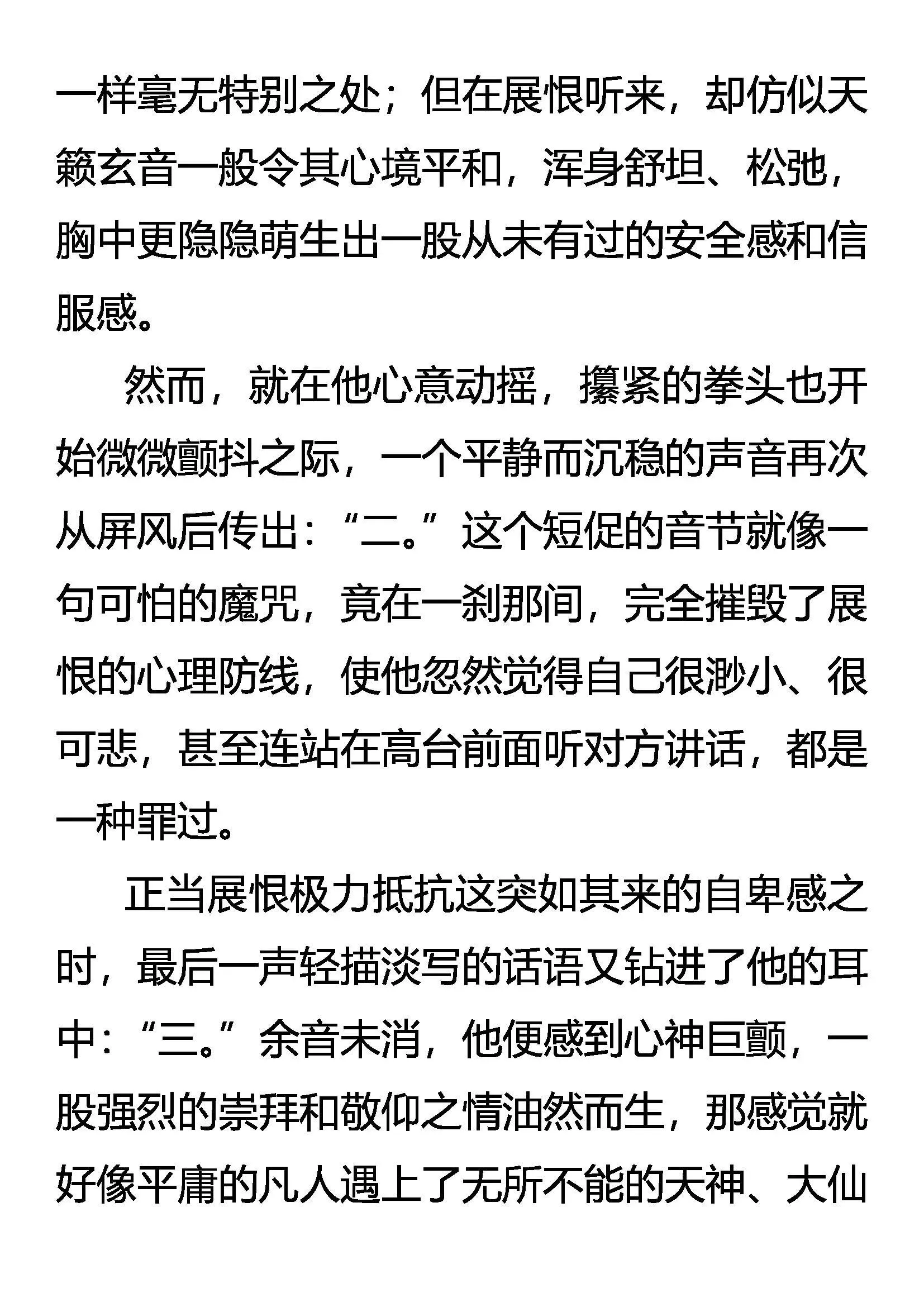 一样毫无特别之处；但在展恨听来，却仿似天籁玄音一般令其心境平和，浑身舒坦、松弛，胸中更隐隐萌生出一股从未有过的安全感和信服感。

然而，就在他心意动摇，攥紧的拳头也开始微微颤抖之际，一个平静而沉稳的声音再次从屏风后传出：“二。”这个短促的音节就像一句可怕的魔咒，竟在一刹那间，完全摧毁了展恨的心理防线，使他忽然觉得自己很渺小、很可悲，甚至连站在高台前面听对方讲话，都是一种罪过。

正当展恨极力抵抗这突如其来的自卑感之时，最后一声轻描淡写的话语又钻进了他的耳中：“三。”余音未消，他便感到心神巨颤，一股强烈的崇拜和敬仰之情油然而生，那感觉就好像平庸的凡人遇上了无所不能的天神、大仙